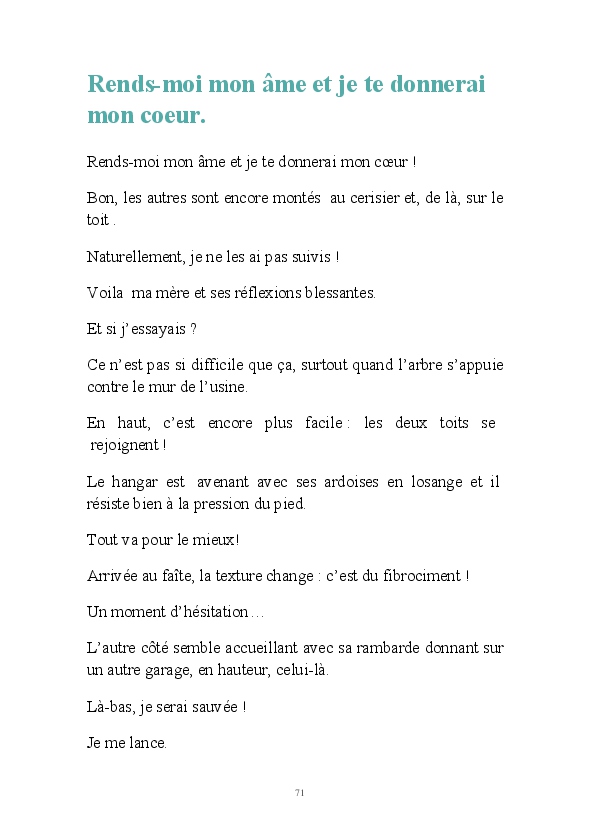 Rends-moi mon âme et je te donnerai mon coeur.

Rends-moi mon âme et je te donnerai mon cœur !

Bon, les autres sont encore montés au cerisier et, de là, sur le toit .

Naturellement, je ne les ai pas suivis !

Voila ma mère et ses réflexions blessantes.

Et si j'essayais ?

Ce n'est pas si difficile que ça, surtout quand l'arbre s'appuie contre le mur de l'usine.

En haut, c'est encore plus facile : les deux toits se rejoignent !

Le hangar est avenant avec ses ardoises en losange et il résiste bien à la pression du pied.

Tout va pour le mieux!

Arrivée au faîte, la texture change : c'est du fibrociment !

Un moment d'hésitation…

L'autre côté semble accueillant avec sa rambarde donnant sur un autre garage, en hauteur, celui-là.

Là-bas, je serai sauvée !

Je me lance.

71